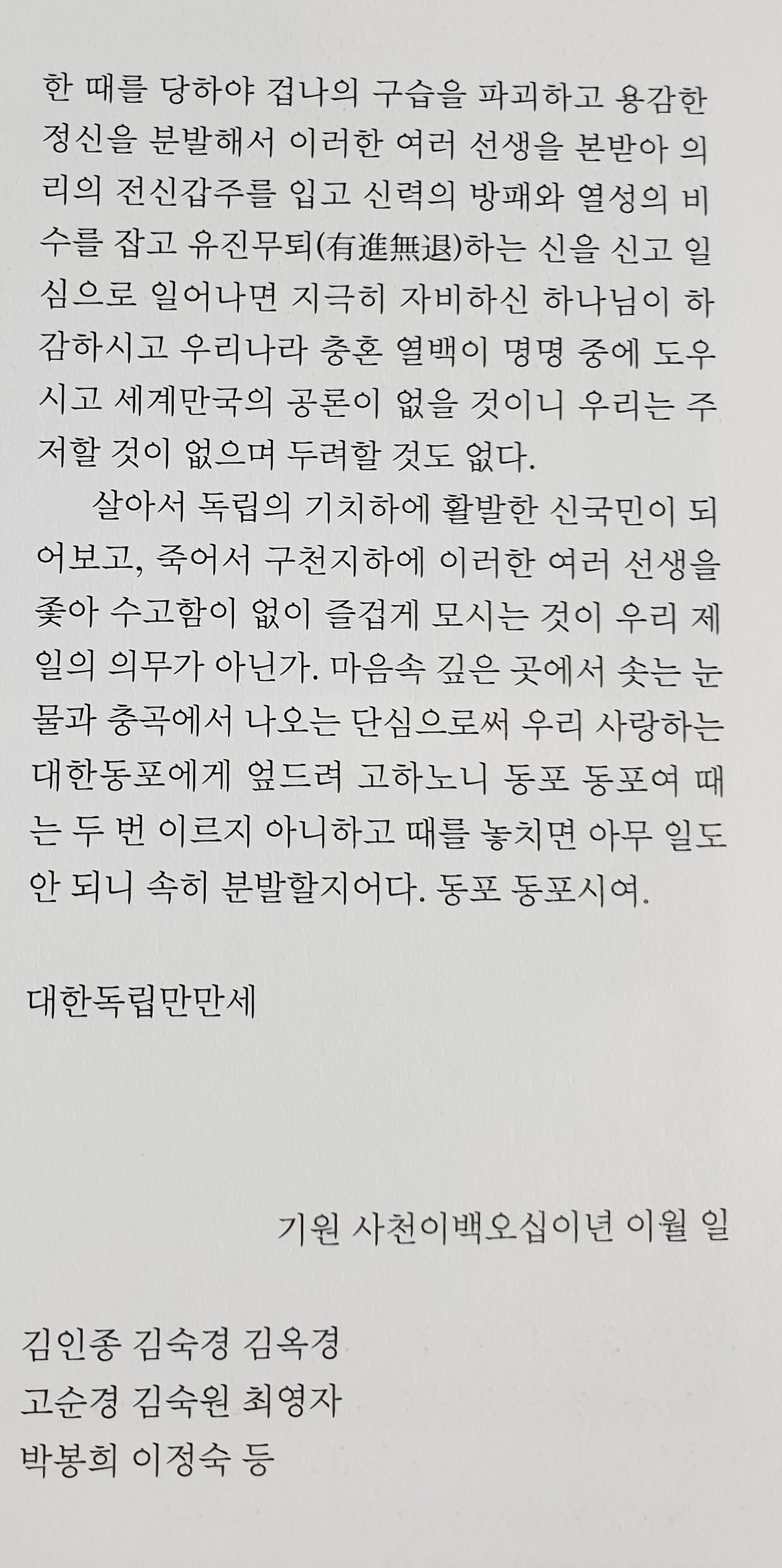 한 때를 당하야 겁나의 구습을 파괴하고 용감한 정신을 분발해서 이러한 여러 선생을 본받아 의리의 전신갑주를 입고 신력의 방패와 열성의 비수를 잡고 유진무퇴(有進無退)하는 신을 신고 일심으로 일어나면 지극히 자비하신 하나님이 하감하시고 우리나라 충혼 열백이 명명 중에 도우시고 세계만국의 공론이 없을 것이니 우리는 주저할 것이 없으며 두려할 것도 없다.

살아서 독립의 기치하에 활발한 신국민이 되어보고, 죽어서 구천지하에 이러한 여러 선생을 좇아 수고함이 없이 즐겁게 모시는 것이 우리 제일의 의무가 아닌가. 마음속 깊은 곳에서 솟는 눈물과 충곡에서 나오는 단심으로써 우리 사랑하는 대한동포에게 엎드려 고하노니 동포 동포여 때는 두 번 이르지 아니하고 때를 놓치면 아무 일도 안 되니 속히 분발할지어다. 동포 동포시여.

대한독립만만세

기원 사천이백오십이년 이월 일

김인종 김숙경 김옥경
고순경 김숙원 최영자
박봉희 이정숙 등